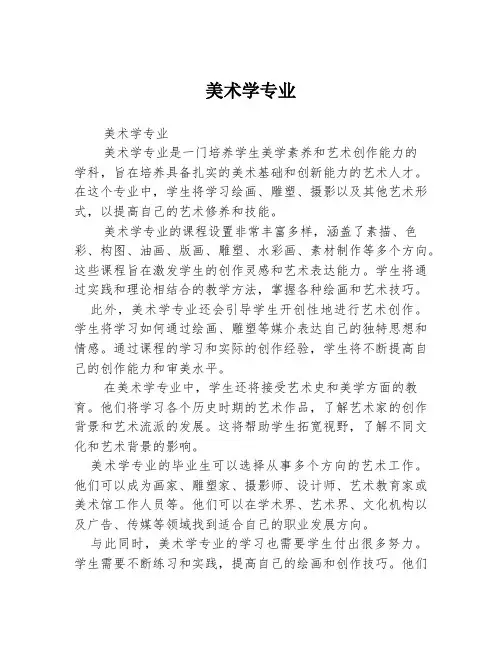 美术学专业

美术学专业

美术学专业是一门培养学生美学素养和艺术创作能力的学科，旨在培养具备扎实的美术基础和创新能力的艺术人才。在这个专业中，学生将学习绘画、雕塑、摄影以及其他艺术形式，以提高自己的艺术修养和技能。

美术学专业的课程设置非常丰富多样，涵盖了素描、色彩、构图、油画、版画、雕塑、水彩画、素材制作等多个方向。这些课程旨在激发学生的创作灵感和艺术表达能力。学生将通过实践和理论相结合的教学方法，掌握各种绘画和艺术技巧。

此外，美术学专业还会引导学生开创性地进行艺术创作。学生将学习如何通过绘画、雕塑等媒介表达自己的独特思想和情感。通过课程的学习和实际的创作经验，学生将不断提高自己的创作能力和审美水平。

在美术学专业中，学生还将接受艺术史和美学方面的教育。他们将学习各个历史时期的艺术作品，了解艺术家的创作背景和艺术流派的发展。这将帮助学生拓宽视野，了解不同文化和艺术背景的影响。

美术学专业的毕业生可以选择从事多个方向的艺术工作。他们可以成为画家、雕塑家、摄影师、设计师、艺术教育家或美术馆工作人员等。他们可以在学术界、艺术界、文化机构以及广告、传媒等领域找到适合自己的职业发展方向。

与此同时，美术学专业的学习也需要学生付出很多努力。学生需要不断练习和实践，提高自己的绘画和创作技巧。他们